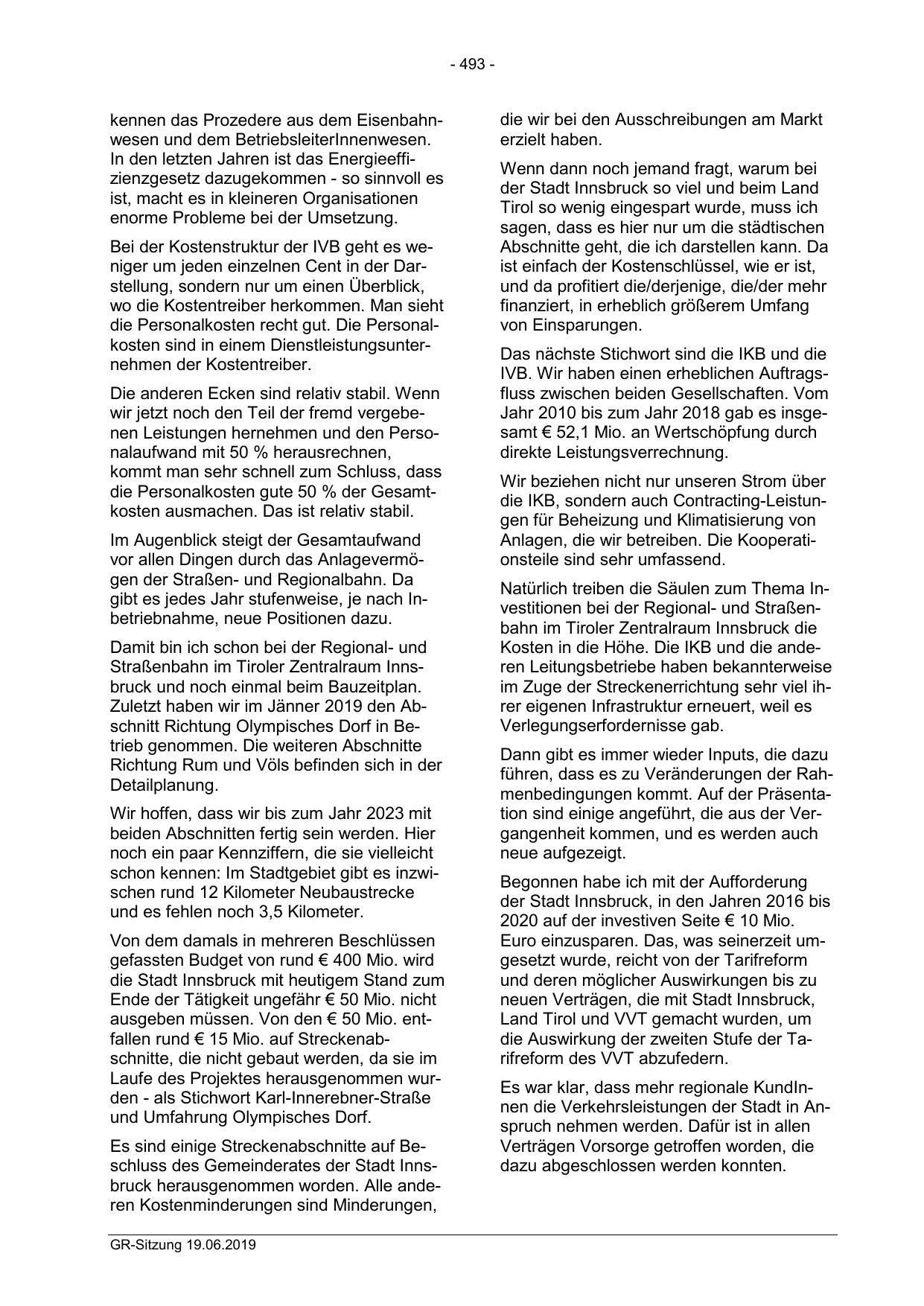 - 493 -

kennen das Prozedere aus dem Eisenbahnwesen und dem BetriebsleiterInnenwesen. In den letzten Jahren ist das Energieeffizienzgesetz dazugekommen - so sinnvoll es ist, macht es in kleineren Organisationen enorme Probleme bei der Umsetzung.

Bei der Kostenstruktur der IVB geht es weniger um jeden einzelnen Cent in der Darstellung, sondern nur um einen Überblick, wo die Kostentreiber herkommen. Man sieht die Personalkosten recht gut. Die Personalkosten sind in einem Dienstleistungsunternehmen der Kostentreiber.

Die anderen Ecken sind relativ stabil. Wenn wir jetzt noch den Teil der fremd vergebenen Leistungen hernehmen und den Personalaufwand mit 50 % herausrechnen, kommt man sehr schnell zum Schluss, dass die Personalkosten gute 50 % der Gesamtkosten ausmachen. Das ist relativ stabil.

Im Augenblick steigt der Gesamtaufwand vor allen Dingen durch das Anlagevermögen der Straßen- und Regionalbahn. Da gibt es jedes Jahr stufenweise, je nach Inbetriebnahme, neue Positionen dazu.

Damit bin ich schon bei der Regional- und Straßenbahn im Tiroler Zentralraum Innsbruck und noch einmal beim Bauzeitplan. Zuletzt haben wir im Jänner 2019 den Abschnitt Richtung Olympisches Dorf in Betrieb genommen. Die weiteren Abschnitte Richtung Rum und Völs befinden sich in der Detailplanung.

Wir hoffen, dass wir bis zum Jahr 2023 mit beiden Abschnitten fertig sein werden. Hier noch ein paar Kennziffern, die sie vielleicht schon kennen: Im Stadtgebiet gibt es inzwischen rund 12 Kilometer Neubaustrecke und es fehlen noch 3,5 Kilometer.

Von dem damals in mehreren Beschlüssen gefassten Budget von rund € 400 Mio. wird die Stadt Innsbruck mit heutigem Stand zum Ende der Tätigkeit ungefähr € 50 Mio. nicht ausgeben müssen. Von den € 50 Mio. entfallen rund € 15 Mio. auf Streckenabschnitte, die nicht gebaut werden, da sie im Laufe des Projektes herausgenommen wurden - als Stichwort Karl-Innerebner-Straße und Umfahrung Olympisches Dorf.

Es sind einige Streckenabschnitte auf Beschluss des Gemeinderates der Stadt Innsbruck herausgenommen worden. Alle anderen Kostenminderungen sind Minderungen,

die wir bei den Ausschreibungen am Markt erzielt haben.

Wenn dann noch jemand fragt, warum bei der Stadt Innsbruck so viel und beim Land Tirol so wenig eingespart wurde, muss ich sagen, dass es hier nur um die städtischen Abschnitte geht, die ich darstellen kann. Da ist einfach der Kostenschlüssel, wie er ist, und da profitiert die/derjenige, die/der mehr finanziert, in erheblich größerem Umfang von Einsparungen.

Das nächste Stichwort sind die IKB und die IVB. Wir haben einen erheblichen Auftragsfluss zwischen beiden Gesellschaften. Vom Jahr 2010 bis zum Jahr 2018 gab es insgesamt € 52,1 Mio. an Wertschöpfung durch direkte Leistungsverrechnung.

Wir beziehen nicht nur unseren Strom über die IKB, sondern auch Contracting-Leistungen für Beheizung und Klimatisierung von Anlagen, die wir betreiben. Die Kooperationsteile sind sehr umfassend.

Natürlich treiben die Säulen zum Thema Investitionen bei der Regional- und Straßenbahn im Tiroler Zentralraum Innsbruck die Kosten in die Höhe. Die IKB und die anderen Leitungsbetriebe haben bekannterweise im Zuge der Streckenerrichtung sehr viel ihrer eigenen Infrastruktur erneuert, weil es Verlegungserfordernisse gab.

Dann gibt es immer wieder Inputs, die dazu führen, dass es zu Veränderungen der Rahmenbedingungen kommt. Auf der Präsentation sind einige angeführt, die aus der Vergangenheit kommen, und es werden auch neue aufgezeigt.

Begonnen habe ich mit der Aufforderung der Stadt Innsbruck, in den Jahren 2016 bis 2020 auf der investiven Seite € 10 Mio. Euro einzusparen. Das, was seinerzeit umgesetzt wurde, reicht von der Tarifreform und deren möglicher Auswirkungen bis zu neuen Verträgen, die mit Stadt Innsbruck, Land Tirol und VVT gemacht wurden, um die Auswirkung der zweiten Stufe der Tarifreform des VVT abzufedern.

Es war klar, dass mehr regionale KundInnen die Verkehrsleistungen der Stadt in Anspruch nehmen werden. Dafür ist in allen Verträgen Vorsorge getroffen worden, die dazu abgeschlossen werden konnten.

GR-Sitzung 19.06.2019